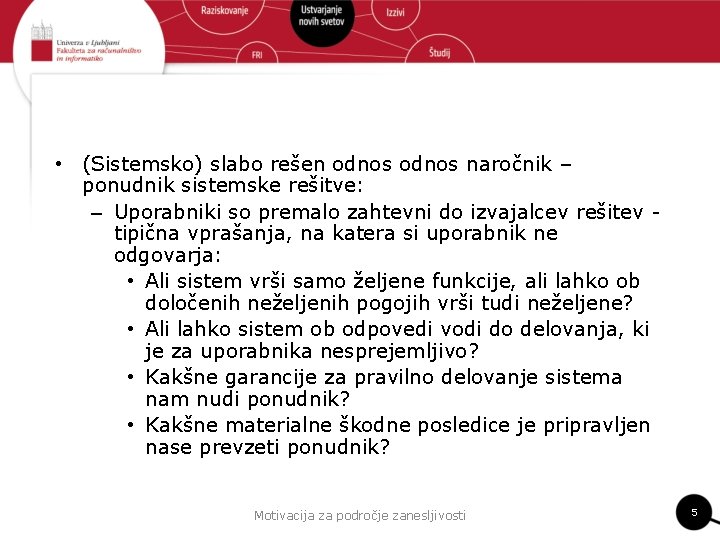 Univerza v Ljubljani
Fakulteta za računalništvo in informatiko

Raziskovanje
Ustvarjanje novih svetov
Izzivi
FRI
Študij

• (Sistemsko) slabo rešen odnos odnos naročnik – ponudnik sistemske rešitve:
– Uporabniki so premalo zahtevni do izvajalcev rešitev - tipična vprašanja, na katera si uporabnik ne odgovarja:
• Ali sistem vrši samo željene funkcije, ali lahko ob določenih neželjenih pogojih vrši tudi neželjene?
• Ali lahko sistem ob odpovedi vodi do delovanja, ki je za uporabnika nesprejemljivo?
• Kakšne garancije za pravilno delovanje sistema nam nudi ponudnik?
• Kakšne materialne škodne posledice je pripravljen nase prevzeti ponudnik?

Motivacija za področje zanesljivosti

5